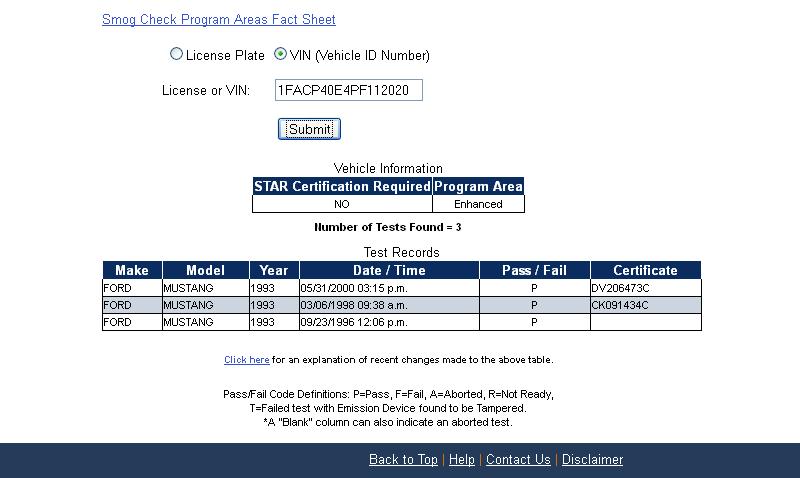 Smog Check Program Areas Fact Sheet

License Plate VIN (Vehicle ID Number)

License or VIN: 1FACP40E4PF112020

Submit

Vehicle Information

| STAR Certification Required | Program Area |
|---|---|
| NO | Enhanced |

Number of Tests Found = 3

Test Records

| Make | Model | Year | Date / Time | Pass / Fail | Certificate |
|---|---|---|---|---|---|
| FORD | MUSTANG | 1993 | 05/31/2000 03:15 p.m. | P | DV206473C |
| FORD | MUSTANG | 1993 | 03/06/1998 09:38 a.m. | P | CK091434C |
| FORD | MUSTANG | 1993 | 09/23/1996 12:06 p.m. | P | |

Click here for an explanation of recent changes made to the above table.

Pass/Fail Code Definitions: P=Pass, F=Fail, A=Aborted, R=Not Ready, T=Failed test with Emission Device found to be Tampered. *A "Blank" column can also indicate an aborted test.

Back to Top | Help | Contact Us | Disclaimer